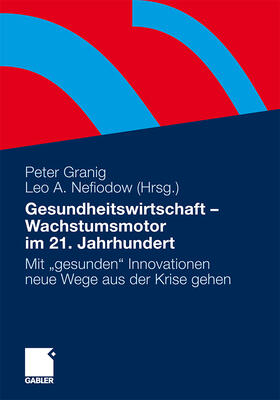 Peter Granig
Leo A. Nefiodow (Hrsg.)

Gesundheitswirtschaft – Wachstumsmotor im 21. Jahrhundert

Mit „gesunden“ Innovationen neue Wege aus der Krise gehen

GABLER